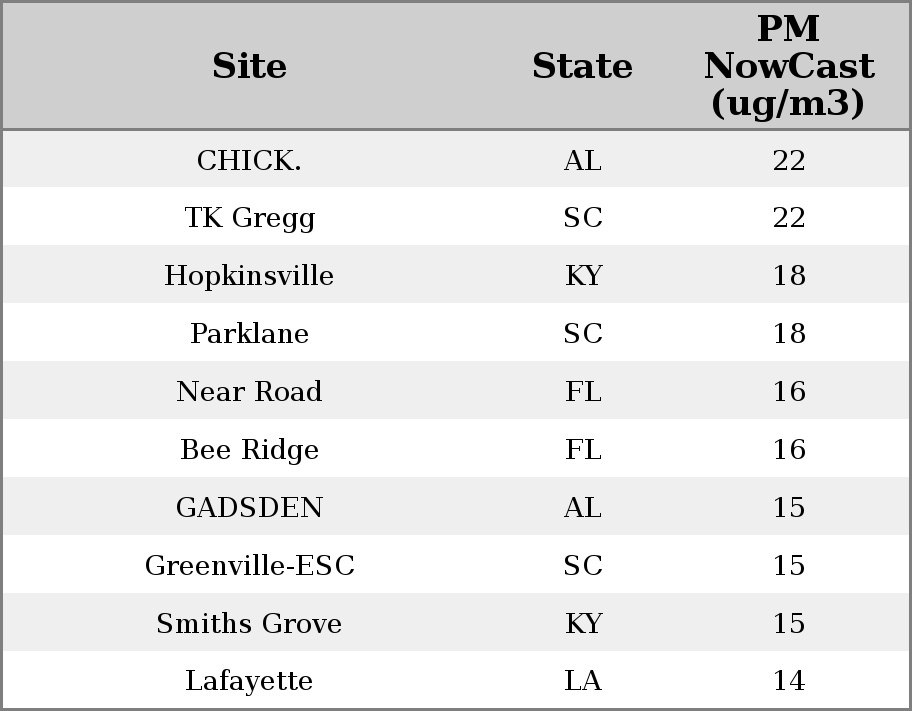 | Site | State | PM NowCast (ug/m3) |
|---|---|---|
| CHICK. | AL | 22 |
| TK Gregg | SC | 22 |
| Hopkinsville | KY | 18 |
| Parklane | SC | 18 |
| Near Road | FL | 16 |
| Bee Ridge | FL | 16 |
| GADSDEN | AL | 15 |
| Greenville-ESC | SC | 15 |
| Smiths Grove | KY | 15 |
| Lafayette | LA | 14 |